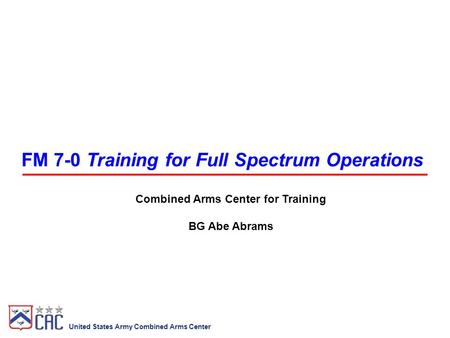 FM 7-0 Training for Full Spectrum Operations

Combined Arms Center for Training

BG Abe Abrams

CAC United States Army Combined Arms Center